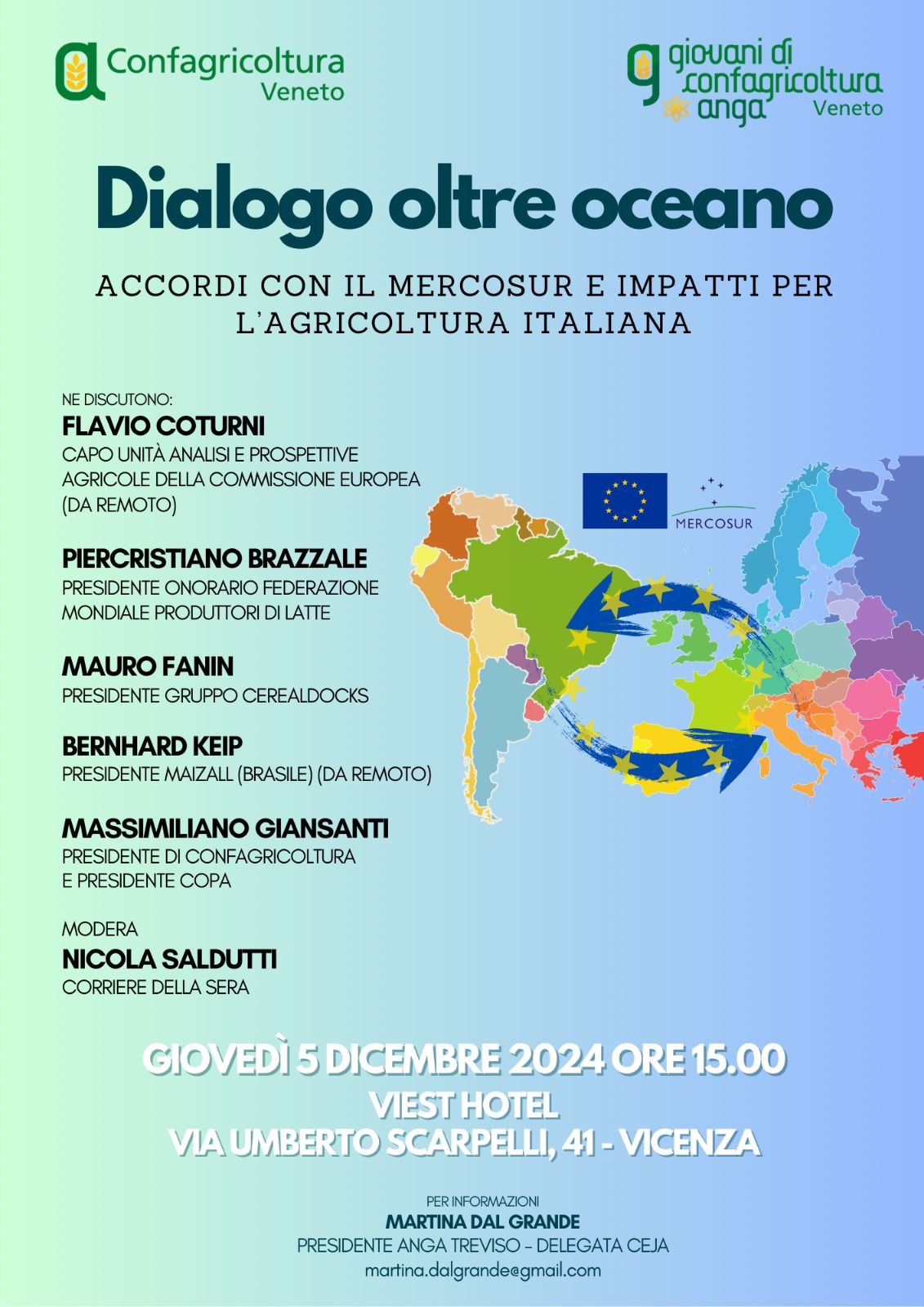 Confagricoltura
Veneto

giovani di
confagricoltura
anga
Veneto

Dialogo oltre oceano

ACCORDI CON IL MERCOSUR E IMPATTI PER L'AGRICOLTURA ITALIANA

NE DISCUTONO:
FLAVIO COTURNI
CAPO UNITÀ ANALISI E PROSPETTIVE AGRICOLE DELLA COMMISSIONE EUROPEA (DA REMOTO)

PIERCRISTIANO BRAZZALE
PRESIDENTE ONORARIO FEDERAZIONE MONDIALE PRODUTTORI DI LATTE

MAURO FANIN
PRESIDENTE GRUPPO CEREALDOCKS

BERNHARD KEIP
PRESIDENTE MAIZALL (BRASILE) (DA REMOTO)

MASSIMILIANO GIANSANTI
PRESIDENTE DI CONFAGRICOLTURA E PRESIDENTE COPA

MODERA
NICOLA SALDUTTI
CORRIERE DELLA SERA

MERCOSUR

GIOVEDÌ 5 DICEMBRE 2024 ORE 15.00
VIEST HOTEL
VIA UMBERTO SCARPELLI, 41 - VICENZA

PER INFORMAZIONI
MARTINA DAL GRANDE
PRESIDENTE ANGA TREVISO - DELEGATA CEJA
martina.dalgrande@gmail.com